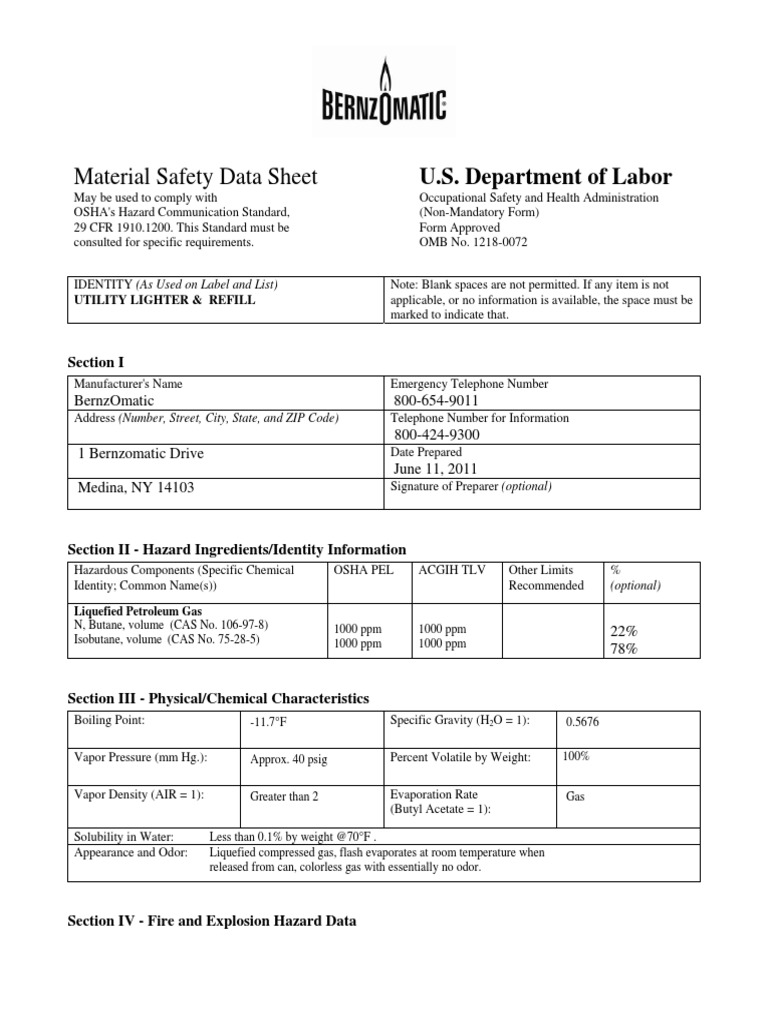 BERNZOMATIC

Material Safety Data Sheet
May be used to comply with OSHA's Hazard Communication Standard, 29 CFR 1910.1200. This Standard must be consulted for specific requirements.

U.S. Department of Labor
Occupational Safety and Health Administration
(Non-Mandatory Form)
Form Approved
OMB No. 1218-0072

| IDENTITY (As Used on Label and List) UTILITY LIGHTER & REFILL | Note: Blank spaces are not permitted. If any item is not applicable, or no information is available, the space must be marked to indicate that. |
|---|---|

Section I

| Manufacturer's Name BernzOmatic | Emergency Telephone Number 800-654-9011 |
|---|---|
| Address (Number, Street, City, State, and ZIP Code) | Telephone Number for Information 800-424-9300 |
| 1 Bernzomatic Drive | Date Prepared June 11, 2011 |
| Medina, NY 14103 | Signature of Preparer (optional) |

Section II - Hazard Ingredients/Identity Information

| Hazardous Components (Specific Chemical Identity; Common Name(s)) | OSHA PEL | ACGIH TLV | Other Limits Recommended | % (optional) |
|---|---|---|---|---|
| Liquefied Petroleum Gas N, Butane, volume (CAS No. 106-97-8) Isobutane, volume (CAS No. 75-28-5) | 1000 ppm 1000 ppm | 1000 ppm 1000 ppm | | 22% 78% |

Section III - Physical/Chemical Characteristics

| Boiling Point: | -11.7°F | Specific Gravity ($H_2O$ = 1): | 0.5676 |
|---|---|---|---|
| Vapor Pressure (mm Hg.): | Approx. 40 psig | Percent Volatile by Weight: | 100% |
| Vapor Density (AIR = 1): | Greater than 2 | Evaporation Rate (Butyl Acetate = 1): | Gas |

Solubility in Water: Less than 0.1% by weight @70°F .
Appearance and Odor: Liquefied compressed gas, flash evaporates at room temperature when released from can, colorless gas with essentially no odor.

Section IV - Fire and Explosion Hazard Data